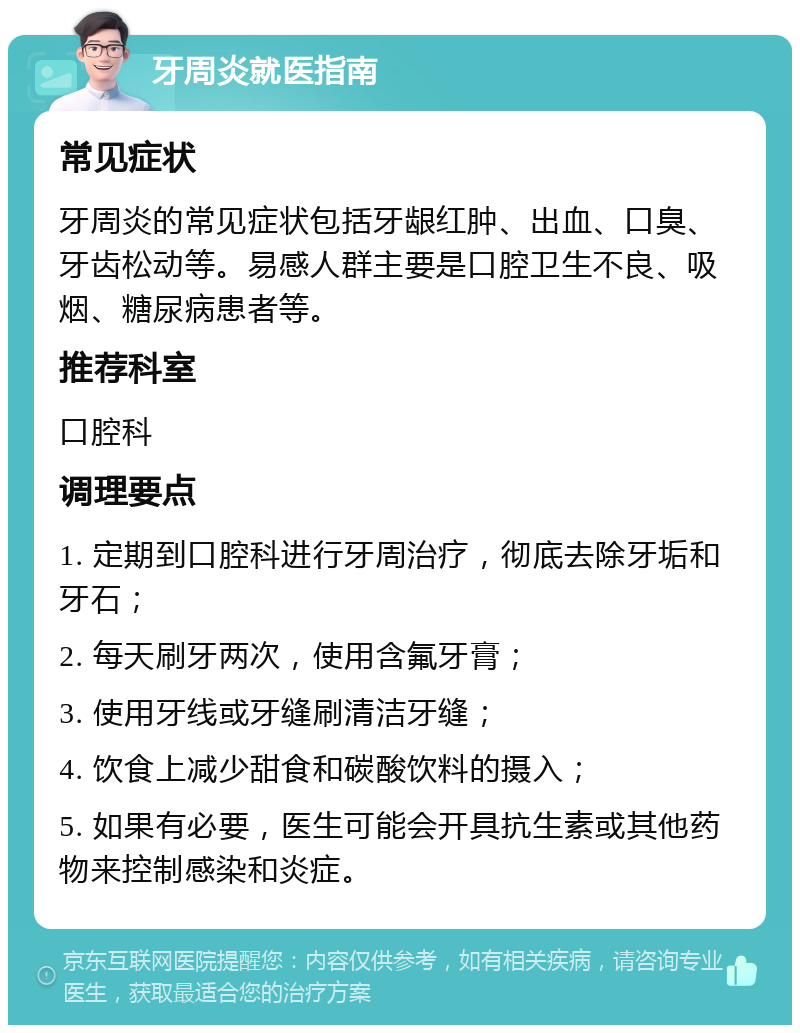 牙周炎就医指南

常见症状

牙周炎的常见症状包括牙龈红肿、出血、口臭、牙齿松动等。易感人群主要是口腔卫生不良、吸烟、糖尿病患者等。

推荐科室

口腔科

调理要点

1. 定期到口腔科进行牙周治疗，彻底去除牙垢和牙石；

2. 每天刷牙两次，使用含氟牙膏；

3. 使用牙线或牙缝刷清洁牙缝；

4. 饮食上减少甜食和碳酸饮料的摄入；

5. 如果有必要，医生可能会开具抗生素或其他药物来控制感染和炎症。

京东互联网医院提醒您：内容仅供参考，如有相关疾病，请咨询专业医生，获取最适合您的治疗方案